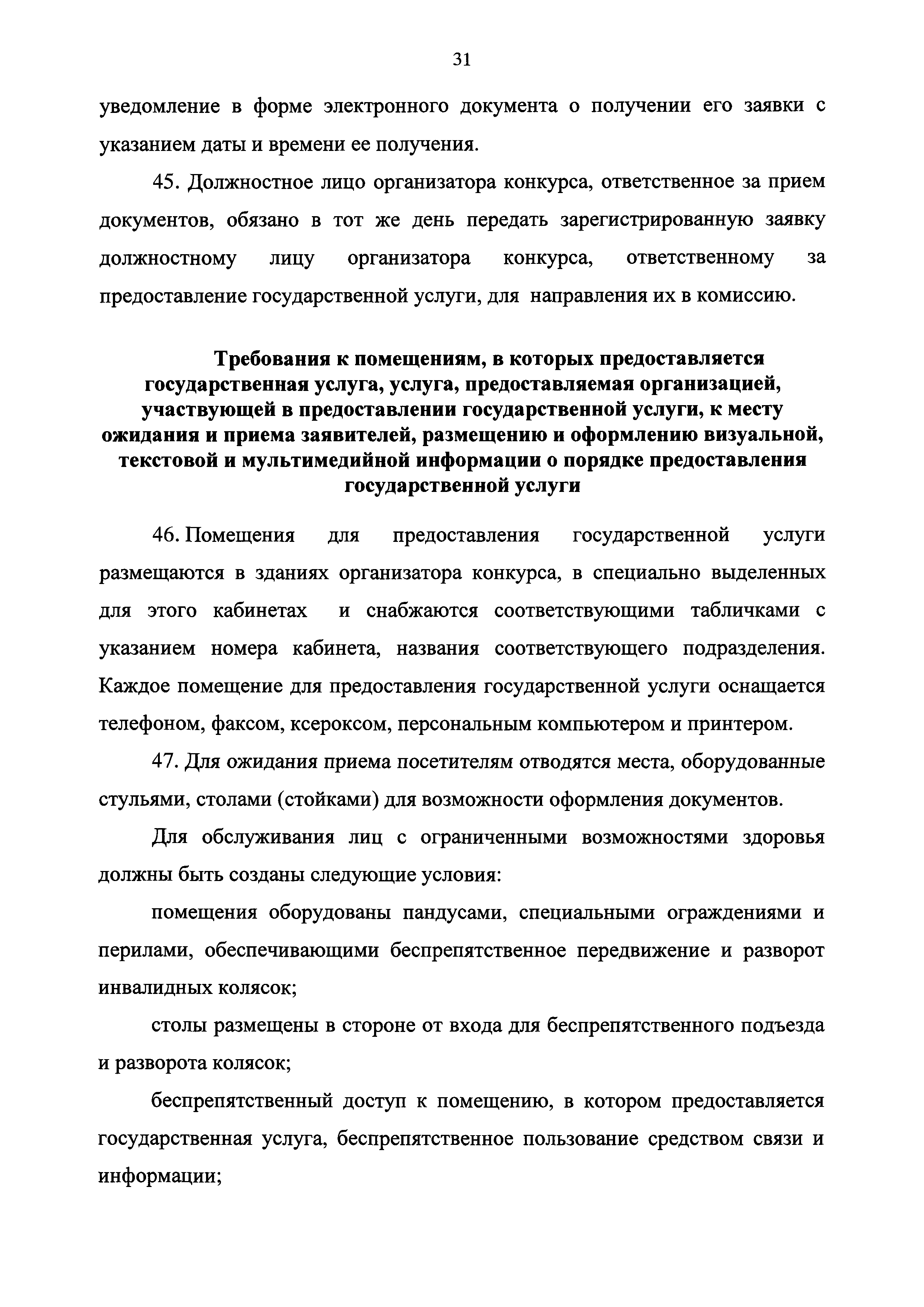 31

уведомление в форме электронного документа о получении его заявки с указанием даты и времени ее получения.

45. Должностное лицо организатора конкурса, ответственное за прием документов, обязано в тот же день передать зарегистрированную заявку должностному лицу организатора конкурса, ответственному за предоставление государственной услуги, для направления их в комиссию.

Требования к помещениям, в которых предоставляется государственная услуга, услуга, предоставляемая организацией, участвующей в предоставлении государственной услуги, к месту ожидания и приема заявителей, размещению и оформлению визуальной, текстовой и мультимедийной информации о порядке предоставления государственной услуги

46. Помещения для предоставления государственной услуги размещаются в зданиях организатора конкурса, в специально выделенных для этого кабинетах и снабжаются соответствующими табличками с указанием номера кабинета, названия соответствующего подразделения. Каждое помещение для предоставления государственной услуги оснащается телефоном, факсом, ксероксом, персональным компьютером и принтером.

47. Для ожидания приема посетителям отводятся места, оборудованные стульями, столами (стойками) для возможности оформления документов.

Для обслуживания лиц с ограниченными возможностями здоровья должны быть созданы следующие условия:

помещения оборудованы пандусами, специальными ограждениями и перилами, обеспечивающими беспрепятственное передвижение и разворот инвалидных колясок;

столы размещены в стороне от входа для беспрепятственного подъезда и разворота колясок;

беспрепятственный доступ к помещению, в котором предоставляется государственная услуга, беспрепятственное пользование средством связи и информации;